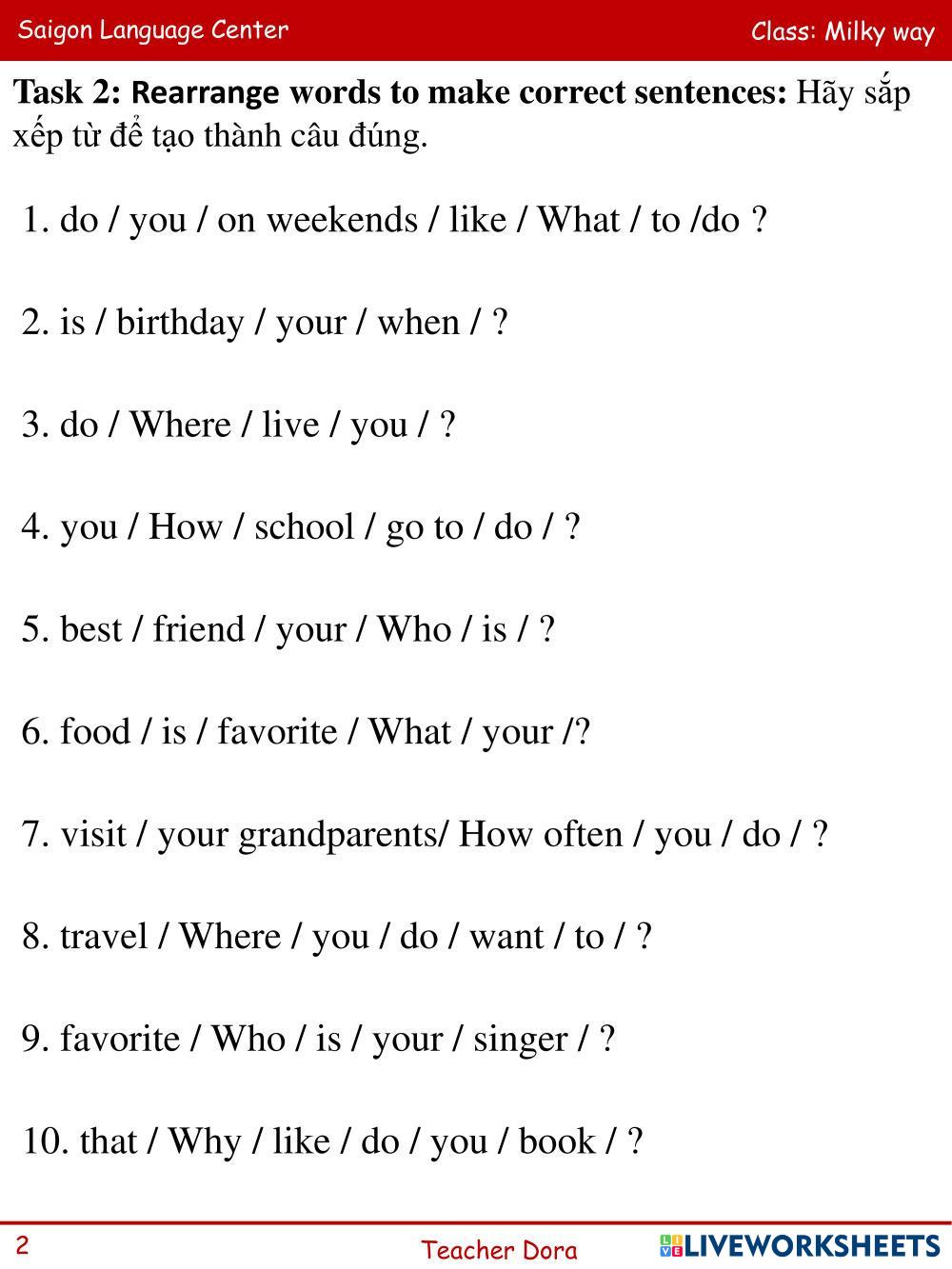 Saigon Language Center
Class: Milky way

Task 2: Rearrange words to make correct sentences: Hãy sắp xếp từ để tạo thành câu đúng.

1. do / you / on weekends / like / What / to /do ?

2. is / birthday / your / when / ?

3. do / Where / live / you / ?

4. you / How / school / go to / do / ?

5. best / friend / your / Who / is / ?

6. food / is / favorite / What / your /?

7. visit / your grandparents/ How often / you / do / ?

8. travel / Where / you / do / want / to / ?

9. favorite / Who / is / your / singer / ?

10. that / Why / like / do / you / book / ?

2
Teacher Dora
LIVEWORKSHEETS